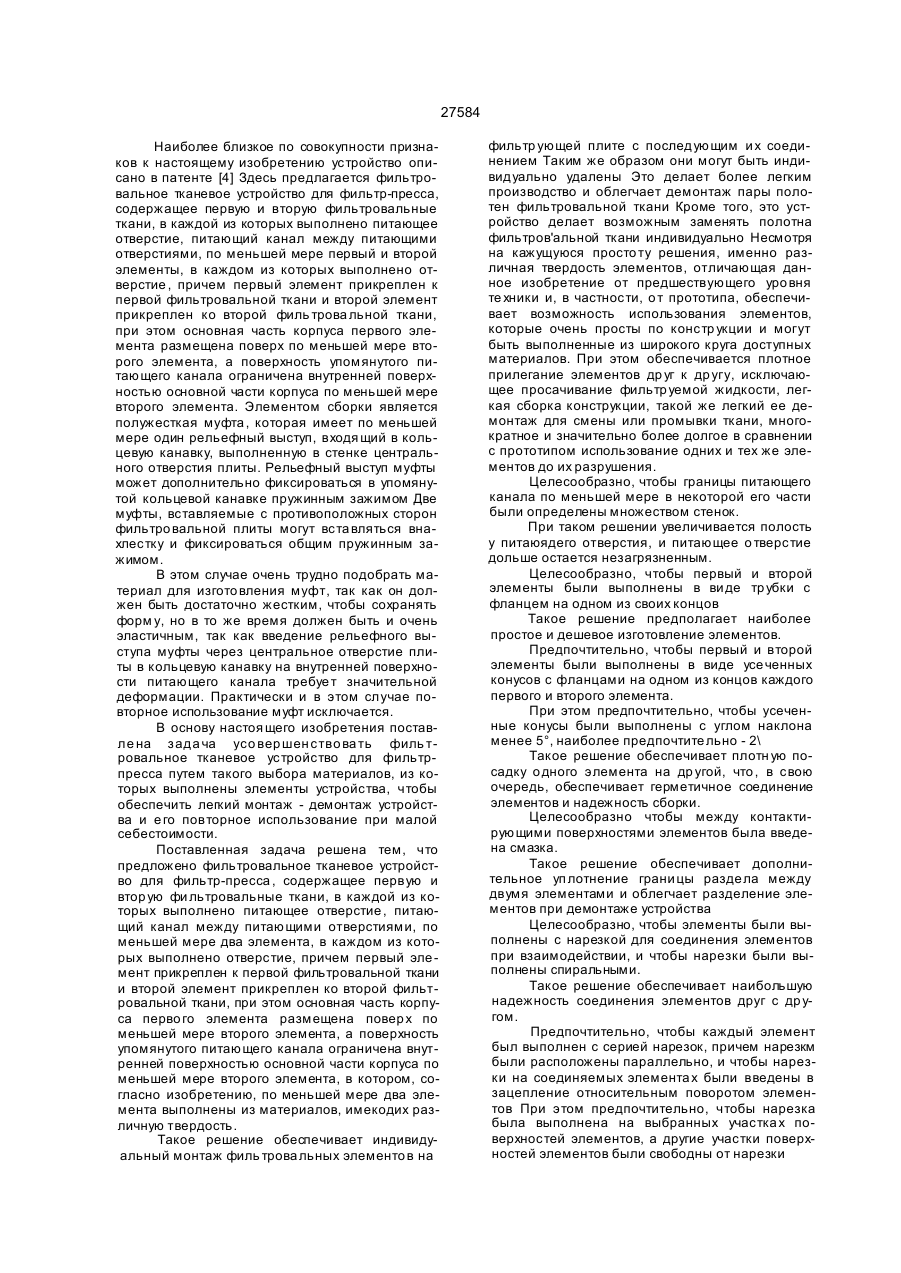 27584

Наиболее близкое по совокупности признаков к настоящему изобретению устройство описано в патенте [4] Здесь предлагается фильтровальное тканевое устройство для фильтр-пресса, содержащее первую и вторую фильтровальные ткани, в каждой из которых выполнено питающее отверстие, питающий канал между питающими отверстиями, по меньшей мере первый и второй элементы, в каждом из которых выполнено отверстие, причем первый элемент прикреплен к первой фильтровальной ткани и второй элемент прикреплен ко второй фильтровальной ткани, при этом основная часть корпуса первого элемента размещена поверх по меньшей мере второго элемента, а поверхность упомянутого питающего канала ограничена внутренней поверхностью основной части корпуса по меньшей мере второго элемента. Элементом сборки является полужесткая муфта, которая имеет по меньшей мере один рельефный выступ, входящий в кольцевую канавку, выполненную в стенке центрального отверстия плиты. Рельефный выступ муфты может дополнительно фиксироваться в упомянутой кольцевой канавке пружинным зажимом Две муфты, вставляемые с противоположных сторон фильтровальной плиты могут вставляться внахлестку и фиксироваться общим пружинным зажимом.

В этом случае очень трудно подобрать материал для изготовления муфт, так как он должен быть достаточно жестким, чтобы сохранять форму, но в то же время должен быть и очень эластичным, так как введение рельефного выступа муфты через центральное отверстие плиты в кольцевую канавку на внутренней поверхности питающего канала требует значительной деформации. Практически и в этом случае повторное использование муфт исключается.

В основу настоящего изобретения поставлена задача усовершенствовать фильтровальное тканевое устройство для фильтр-пресса путем такого выбора материалов, из которых выполнены элементы устройства, чтобы обеспечить легкий монтаж - демонтаж устройства и его повторное использование при малой себестоимости.

Поставленная задача решена тем, что предложено фильтровальное тканевое устройство для фильтр-пресса, содержащее первую и вторую фильтровальные ткани, в каждой из которых выполнено питающее отверстие, питающий канал между питающими отверстиями, по меньшей мере два элемента, в каждом из которых выполнено отверстие, причем первый элемент прикреплен к первой фильтровальной ткани и второй элемент прикреплен ко второй фильтровальной ткани, при этом основная часть корпуса первого элемента размещена поверх по меньшей мере второго элемента, а поверхность упомянутого питающего канала ограничена внутренней поверхностью основной части корпуса по меньшей мере второго элемента, в котором, согласно изобретению, по меньшей мере два элемента выполнены из материалов, имекодих различную твердость.

Такое решение обеспечивает индивидуальный монтаж фильтровальных элементов на фильтрующей плите с последующим их соединением Таким же образом они могут быть индивидуально удалены Это делает более легким производство и облегчает демонтаж пары полотен фильтровальной ткани Кроме того, это устройство делает возможным заменять полотна фильтров'альной ткани индивидуально Несмотря на кажущуюся простоту решения, именно различная твердость элементов, отличающая данное изобретение от предшествующего уровня техники и, в частности, от прототипа, обеспечивает возможность использования элементов, которые очень просты по конструкции и могут быть выполненные из широкого круга доступных материалов. При этом обеспечивается плотное прилегание элементов друг к другу, исключающее просачивание фильтруемой жидкости, легкая сборка конструкции, такой же легкий ее демонтаж для смены или промывки ткани, многократное и значительно более долгое в сравнении с прототипом использование одних и тех же элементов до их разрушения.

Целесообразно, чтобы границы питающего канала по меньшей мере в некоторой его части были определены множеством стенок.

При таком решении увеличивается полость у питаюядего отверстия, и питающее отверстие дольше остается незагрязненным.

Целесообразно, чтобы первый и второй элементы были выполнены в виде трубки с фланцем на одном из своих концов

Такое решение предполагает наиболее простое и дешевое изготовление элементов.

Предпочтительно, чтобы первый и второй элементы были выполнены в виде усеченных конусов с фланцами на одном из концов каждого первого и второго элемента.

При этом предпочтительно, чтобы усеченные конусы были выполнены с углом наклона менее 5°, наиболее предпочтительно - 2\

Такое решение обеспечивает плотную посадку одного элемента на другой, что, в свою очередь, обеспечивает герметичное соединение элементов и надежность сборки.

Целесообразно чтобы между контактирующими поверхностями элементов была введена смазка.

Такое решение обеспечивает дополнительное уплотнение границы раздела между двумя элементами и облегчает разделение элементов при демонтаже устройства

Целесообразно, чтобы элементы были выполнены с нарезкой для соединения элементов при взаимодействии, и чтобы нарезки были выполнены спиральными.

Такое решение обеспечивает наибольшую надежность соединения элементов друг с другом.

Предпочтительно, чтобы каждый элемент был выполнен с серией нарезок, причем нарезкм были расположены параллельно, и чтобы нарезки на соединяемых элементах были введены в зацепление относительным поворотом элементов При этом предпочтительно, чтобы нарезка была выполнена на выбранных участках поверхностей элементов, а другие участки поверхностей элементов были свободны от нарезки